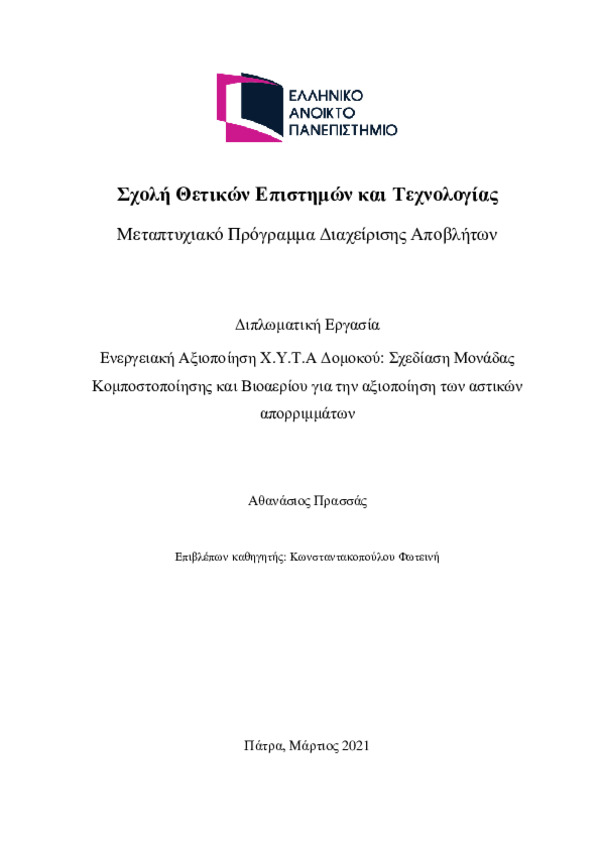 ΕΛΛΗΝΙΚΟ
ΑΝΟΙΚΤΟ
ΠΑΝΕΠΙΣΤΗΜΙΟ

Σχολή Θετικών Επιστημών και Τεχνολογίας

Μεταπτυχιακό Πρόγραμμα Διαχείρισης Αποβλήτων

Διπλωματική Εργασία

Ενεργειακή Αξιοποίηση Χ.Υ.Τ.Α Δομοκού: Σχεδίαση Μονάδας Κομποστοποίησης και Βιοαερίου για την αξιοποίηση των αστικών απορριμμάτων

Αθανάσιος Πρασσάς

Επιβλέπων καθηγητής: Κωνσταντακοπούλου Φωτεινή

Πάτρα, Μάρτιος 2021